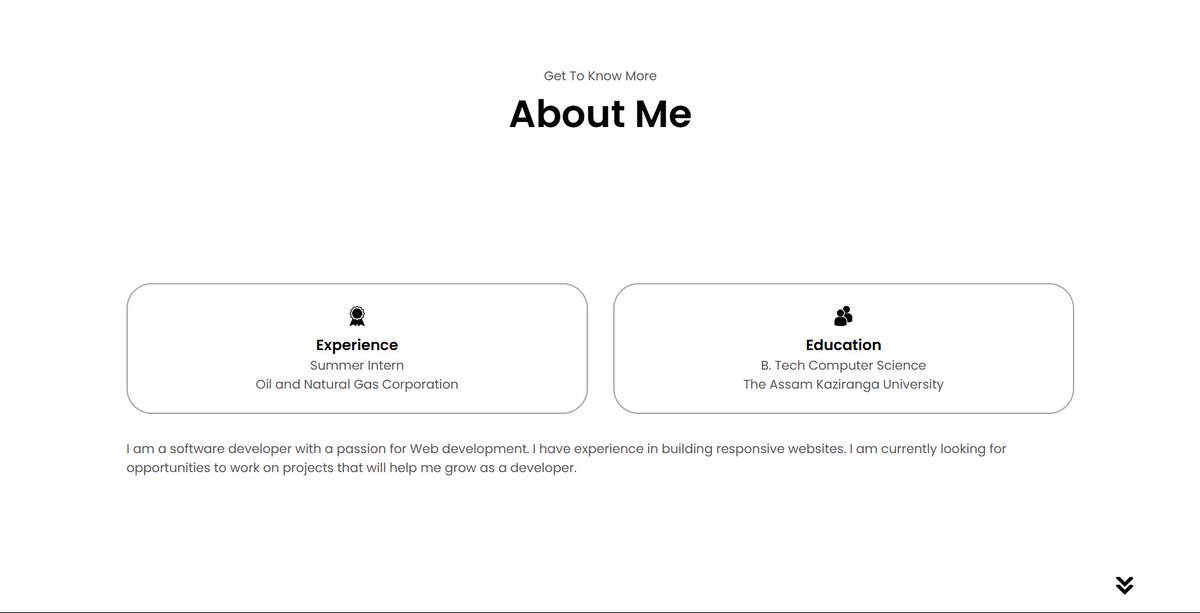 Get To Know More

About Me

Experience
Summer Intern
Oil and Natural Gas Corporation

Education
B. Tech Computer Science
The Assam Kaziranga University

I am a software developer with a passion for Web development. I have experience in building responsive websites. I am currently looking for opportunities to work on projects that will help me grow as a developer.